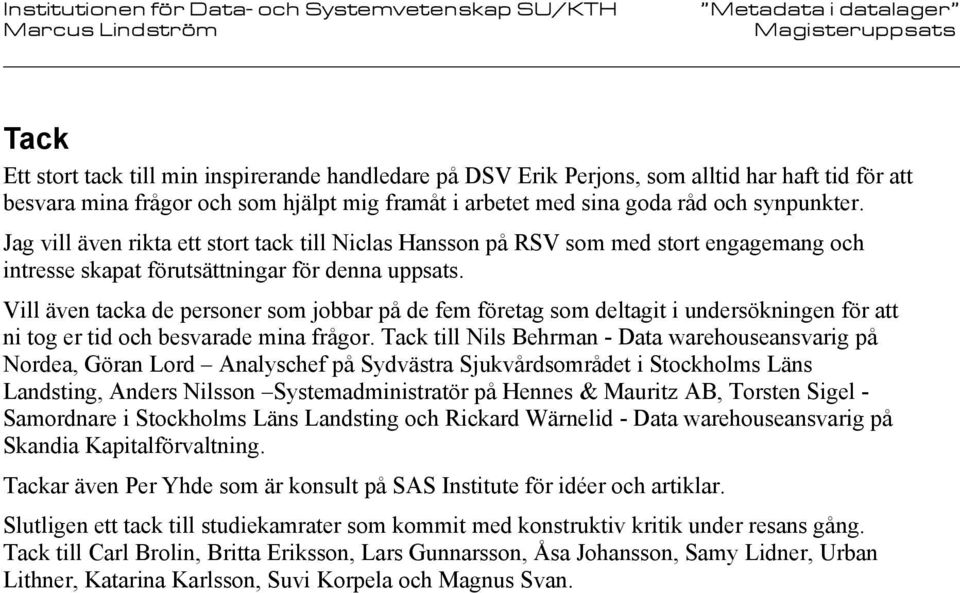 Institutionen för Data- och Systemvetenskap SU/KTH
Marcus Lindström

"Metadata i datalager"
Magisteruppsats

Tack

Ett stort tack till min inspirerande handledare på DSV Erik Perjons, som alltid har haft tid för att besvara mina frågor och som hjälpt mig framåt i arbetet med sina goda råd och synpunkter.

Jag vill även rikta ett stort tack till Niclas Hansson på RSV som med stort engagemang och intresse skapat förutsättningar för denna uppsats.

Vill även tacka de personer som jobbar på de fem företag som deltagit i undersökningen för att ni tog er tid och besvarade mina frågor. Tack till Nils Behrman - Data warehouseansvarig på Nordea, Göran Lord – Analyschef på Sydvästra Sjukvårdsområdet i Stockholms Läns Landsting, Anders Nilsson –Systemadministratör på Hennes & Mauritz AB, Torsten Sigel - Samordnare i Stockholms Läns Landsting och Rickard Wärnelid - Data warehouseansvarig på Skandia Kapitalförvaltning.

Tackar även Per Yhde som är konsult på SAS Institute för idéer och artiklar.

Slutligen ett tack till studiekamrater som kommit med konstruktiv kritik under resans gång. Tack till Carl Brolin, Britta Eriksson, Lars Gunnarsson, Åsa Johansson, Samy Lidner, Urban Lithner, Katarina Karlsson, Suvi Korpela och Magnus Svan.